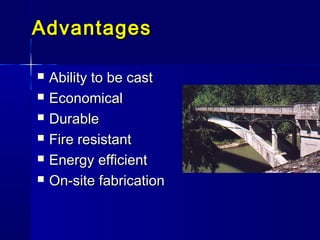 Advantages

- Ability to be cast
- Economical
- Durable
- Fire resistant
- Energy efficient
- On-site fabrication